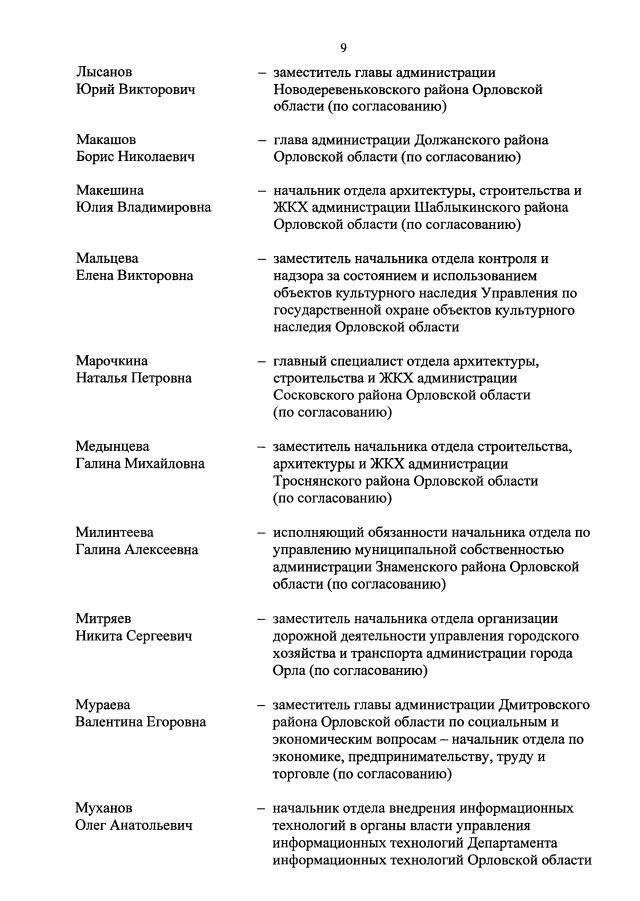 9

Лысанов Юрий Викторович – заместитель главы администрации Новодеревеньковского района Орловской области (по согласованию)

Макашов Борис Николаевич – глава администрации Должанского района Орловской области (по согласованию)

Макешина Юлия Владимировна – начальник отдела архитектуры, строительства и ЖКХ администрации Шаблыкинского района Орловской области (по согласованию)

Мальцева Елена Викторовна – заместитель начальника отдела контроля и надзора за состоянием и использованием объектов культурного наследия Управления по государственной охране объектов культурного наследия Орловской области

Марочкина Наталья Петровна – главный специалист отдела архитектуры, строительства и ЖКХ администрации Сосковского района Орловской области (по согласованию)

Медынцева Галина Михайловна – заместитель начальника отдела строительства, архитектуры и ЖКХ администрации Троснянского района Орловской области (по согласованию)

Милинтеева Галина Алексеевна – исполняющий обязанности начальника отдела по управлению муниципальной собственностью администрации Знаменского района Орловской области (по согласованию)

Митряев Никита Сергеевич – заместитель начальника отдела организации дорожной деятельности управления городского хозяйства и транспорта администрации города Орла (по согласованию)

Мураева Валентина Егоровна – заместитель главы администрации Дмитровского района Орловской области по социальным и экономическим вопросам – начальник отдела по экономике, предпринимательству, труду и торговле (по согласованию)

Муханов Олег Анатольевич – начальник отдела внедрения информационных технологий в органы власти управления информационных технологий Департамента информационных технологий Орловской области